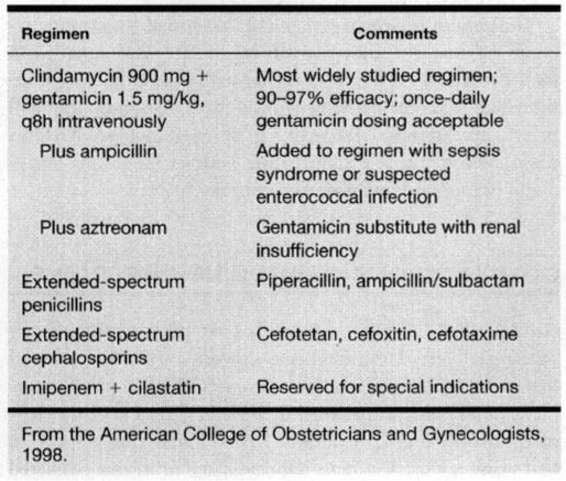 | Regimen | Comments |
|---|---|
| Clindamycin 900 mg + gentamicin 1.5 mg/kg, q8h intravenously | Most widely studied regimen; 90–97% efficacy; once-daily gentamicin dosing acceptable |
| Plus ampicillin | Added to regimen with sepsis syndrome or suspected enterococcal infection |
| Plus aztreonam | Gentamicin substitute with renal insufficiency |
| Extended-spectrum penicillins | Piperacillin, ampicillin/sulbactam |
| Extended-spectrum cephalosporins | Cefotetan, cefoxitin, cefotaxime |
| Imipenem + cilastatin | Reserved for special indications |

From the American College of Obstetricians and Gynecologists, 1998.